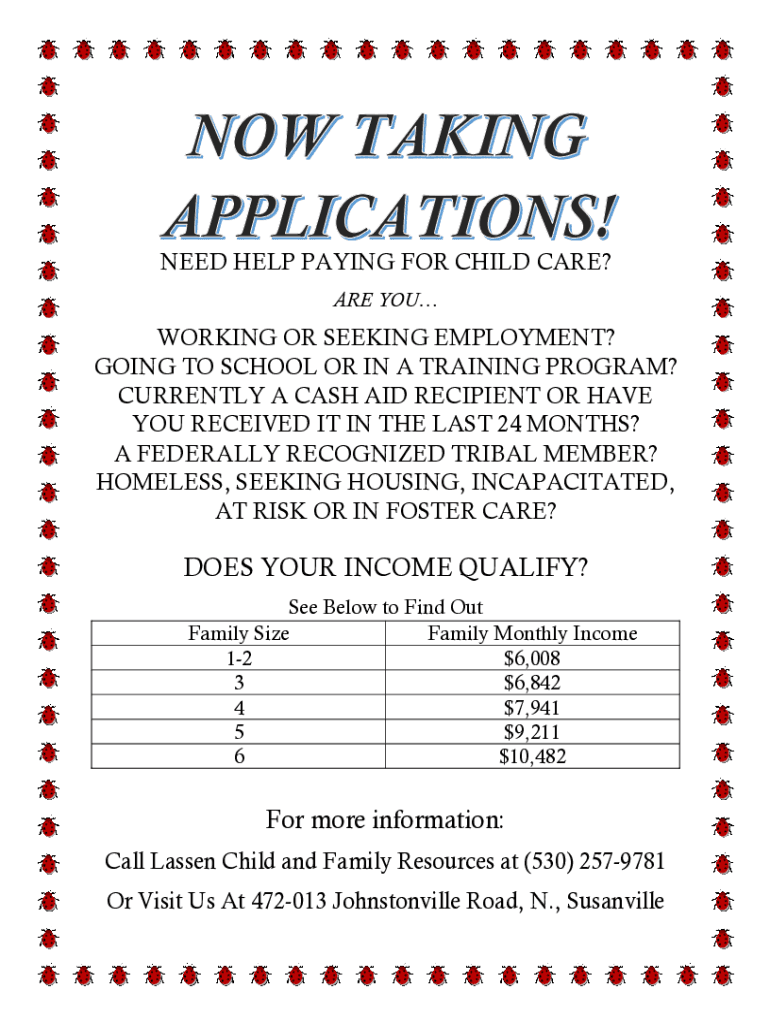 NOW TAKING APPLICATIONS!

NEED HELP PAYING FOR CHILD CARE?

ARE YOU…

WORKING OR SEEKING EMPLOYMENT?
GOING TO SCHOOL OR IN A TRAINING PROGRAM?
CURRENTLY A CASH AID RECIPIENT OR HAVE YOU RECEIVED IT IN THE LAST 24 MONTHS?
A FEDERALLY RECOGNIZED TRIBAL MEMBER?
HOMELESS, SEEKING HOUSING, INCAPACITATED, AT RISK OR IN FOSTER CARE?

DOES YOUR INCOME QUALIFY?

See Below to Find Out

| Family Size | Family Monthly Income |
|---|---|
| 1-2 | $6,008 |
| 3 | $6,842 |
| 4 | $7,941 |
| 5 | $9,211 |
| 6 | $10,482 |

For more information:

Call Lassen Child and Family Resources at (530) 257-9781

Or Visit Us At 472-013 Johnstonville Road, N., Susanville